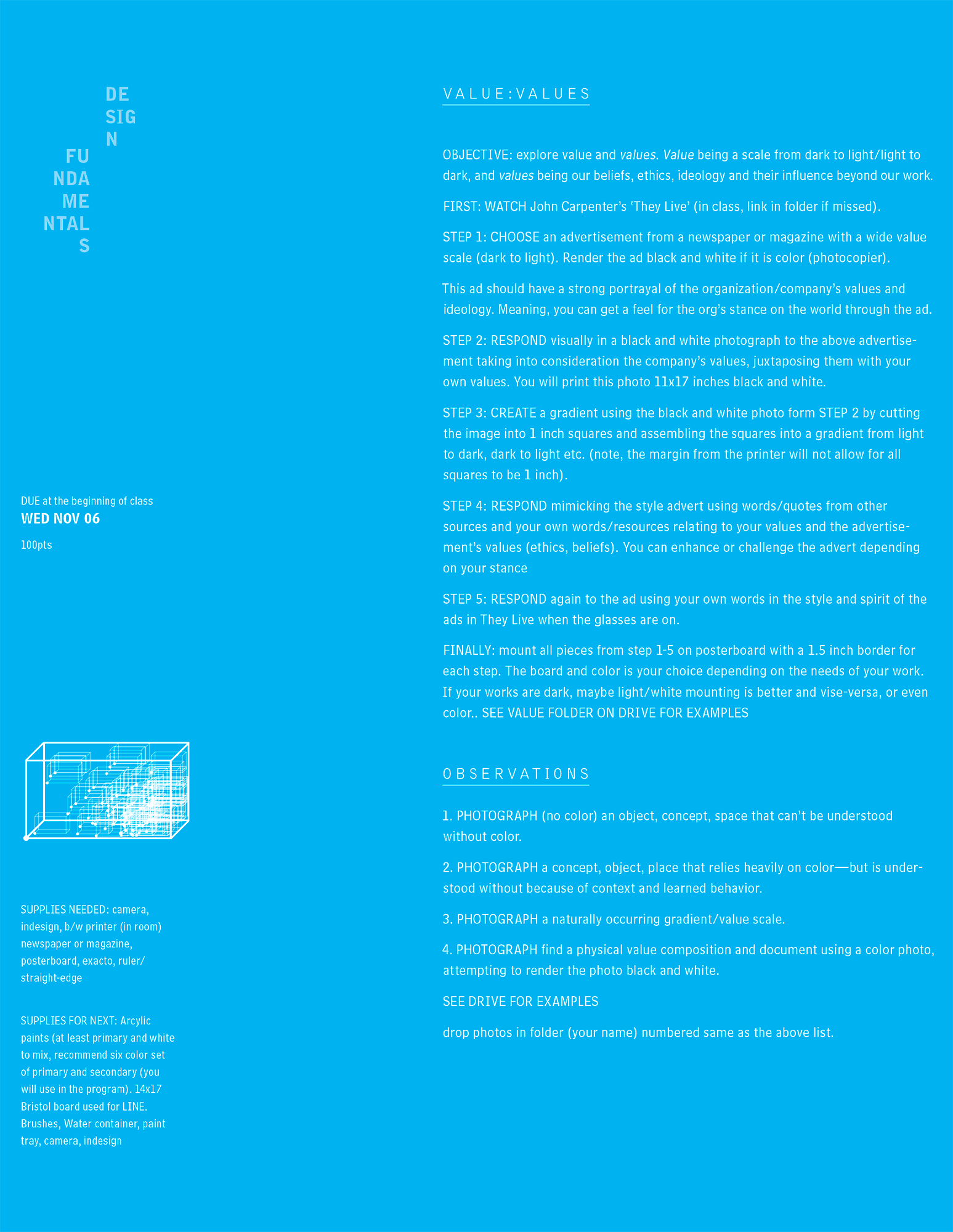 DE
SIG
N

FU
NDA
ME
NTAL
S

DUE at the beginning of class
WED NOV 06

100pts

SUPPLIES NEEDED: camera, indesign, b/w printer (in room) newspaper or magazine, posterboard, exacto, ruler/ straight-edge

SUPPLIES FOR NEXT: Arcylic paints (at least primary and white to mix, recommend six color set of primary and secondary (you will use in the program). 14x17 Bristol board used for LINE. Brushes, Water container, paint tray, camera, indesign

VALUE:VALUES

OBJECTIVE: explore value and values. Value being a scale from dark to light/light to dark, and values being our beliefs, ethics, ideology and their influence beyond our work.

FIRST: WATCH John Carpenter's 'They Live' (in class, link in folder if missed).

STEP 1: CHOOSE an advertisement from a newspaper or magazine with a wide value scale (dark to light). Render the ad black and white if it is color (photocopier).

This ad should have a strong portrayal of the organization/company's values and ideology. Meaning, you can get a feel for the org's stance on the world through the ad.

STEP 2: RESPOND visually in a black and white photograph to the above advertisement taking into consideration the company's values, juxtaposing them with your own values. You will print this photo 11x17 inches black and white.

STEP 3: CREATE a gradient using the black and white photo form STEP 2 by cutting the image into 1 inch squares and assembling the squares into a gradient from light to dark, dark to light etc. (note, the margin from the printer will not allow for all squares to be 1 inch).

STEP 4: RESPOND mimicking the style advert using words/quotes from other sources and your own words/resources relating to your values and the advertisement's values (ethics, beliefs). You can enhance or challenge the advert depending on your stance

STEP 5: RESPOND again to the ad using your own words in the style and spirit of the ads in They Live when the glasses are on.

FINALLY: mount all pieces from step 1-5 on posterboard with a 1.5 inch border for each step. The board and color is your choice depending on the needs of your work. If your works are dark, maybe light/white mounting is better and vise-versa, or even color.. SEE VALUE FOLDER ON DRIVE FOR EXAMPLES

OBSERVATIONS

1. PHOTOGRAPH (no color) an object, concept, space that can't be understood without color.

2. PHOTOGRAPH a concept, object, place that relies heavily on color—but is understood without because of context and learned behavior.

3. PHOTOGRAPH a naturally occurring gradient/value scale.

4. PHOTOGRAPH find a physical value composition and document using a color photo, attempting to render the photo black and white.

SEE DRIVE FOR EXAMPLES

drop photos in folder (your name) numbered same as the above list.